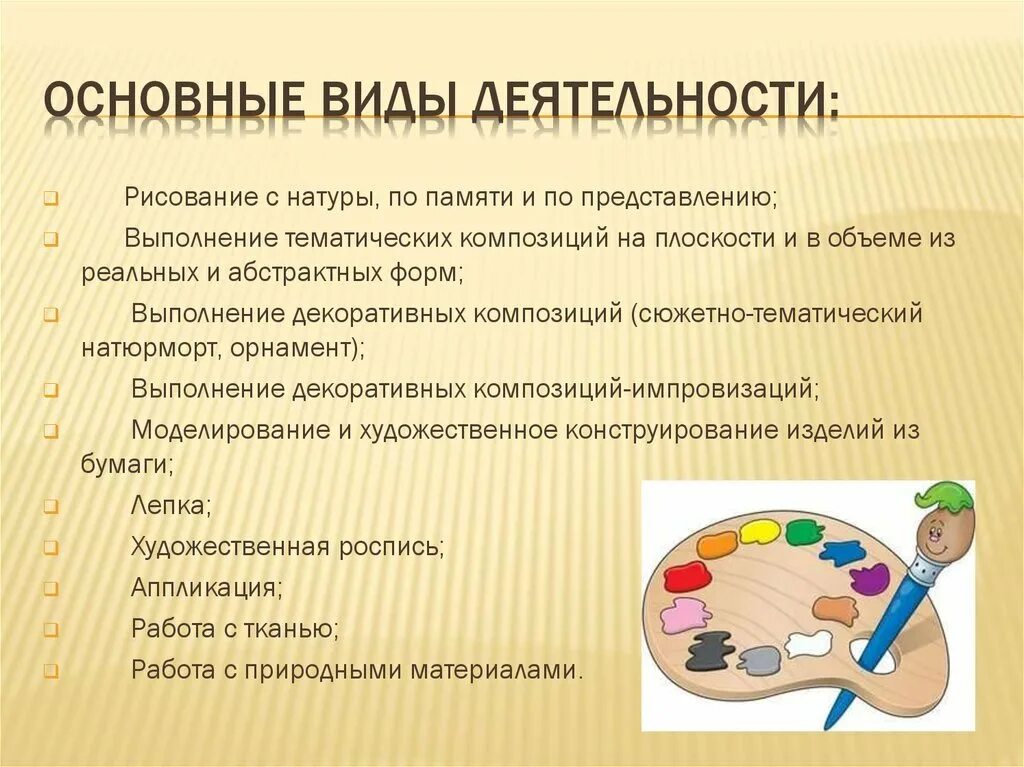 ОСНОВНЫЕ ВИДЫ ДЕЯТЕЛЬНОСТИ:

Рисование с натуры, по памяти и по представлению;

Выполнение тематических композиций на плоскости и в объеме из реальных и абстрактных форм;

Выполнение декоративных композиций (сюжетно-тематический натюрморт, орнамент);

Выполнение декоративных композиций-импровизаций;

Моделирование и художественное конструирование изделий из бумаги;

Лепка;

Художественная роспись;

Аппликация;

Работа с тканью;

Работа с природными материалами.